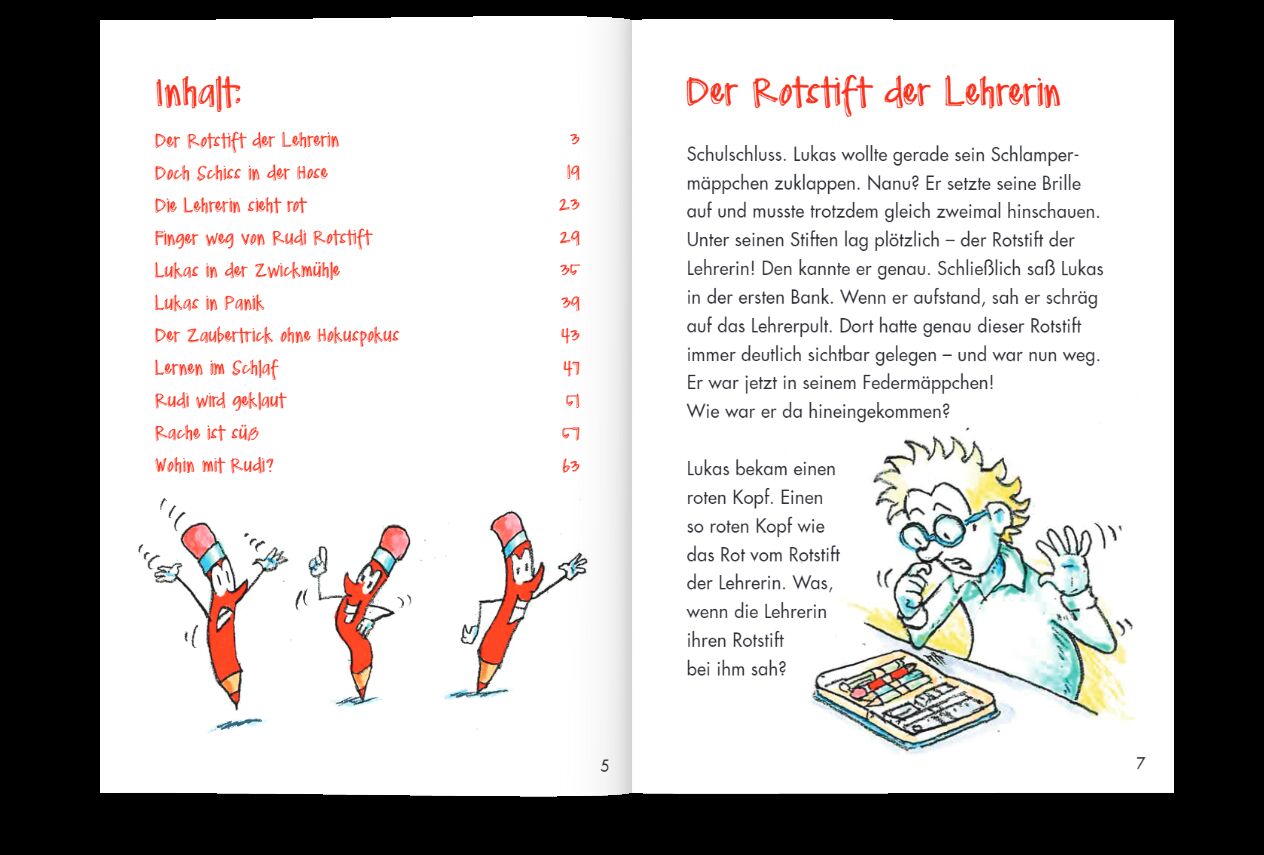 Inhalt:

| | |
|---|---|
| Der Rotstift der Lehrerin | 3 |
| Doch Schiss in der Hose | 19 |
| Die Lehrerin sieht rot | 23 |
| Finger weg von Rudi Rotstift | 29 |
| Lukas in der Zwickmühle | 35 |
| Lukas in Panik | 39 |
| Der Zaubertrick ohne Hokuspokus | 43 |
| Lernen im Schlaf | 47 |
| Rudi wird geklaut | 51 |
| Rache ist süß | 57 |
| Wohin mit Rudi? | 63 |

5

Der Rotstift der Lehrerin

Schulschluss. Lukas wollte gerade sein Schlampermäppchen zuklappen. Nanu? Er setzte seine Brille auf und musste trotzdem gleich zweimal hinschauen. Unter seinen Stiften lag plötzlich – der Rotstift der Lehrerin! Den kannte er genau. Schließlich saß Lukas in der ersten Bank. Wenn er aufstand, sah er schräg auf das Lehrerpult. Dort hatte genau dieser Rotstift immer deutlich sichtbar gelegen – und war nun weg. Er war jetzt in seinem Federmäppchen!
Wie war er da hineingekommen?

Lukas bekam einen roten Kopf. Einen so roten Kopf wie das Rot vom Rotstift der Lehrerin. Was, wenn die Lehrerin ihren Rotstift bei ihm sah?

7